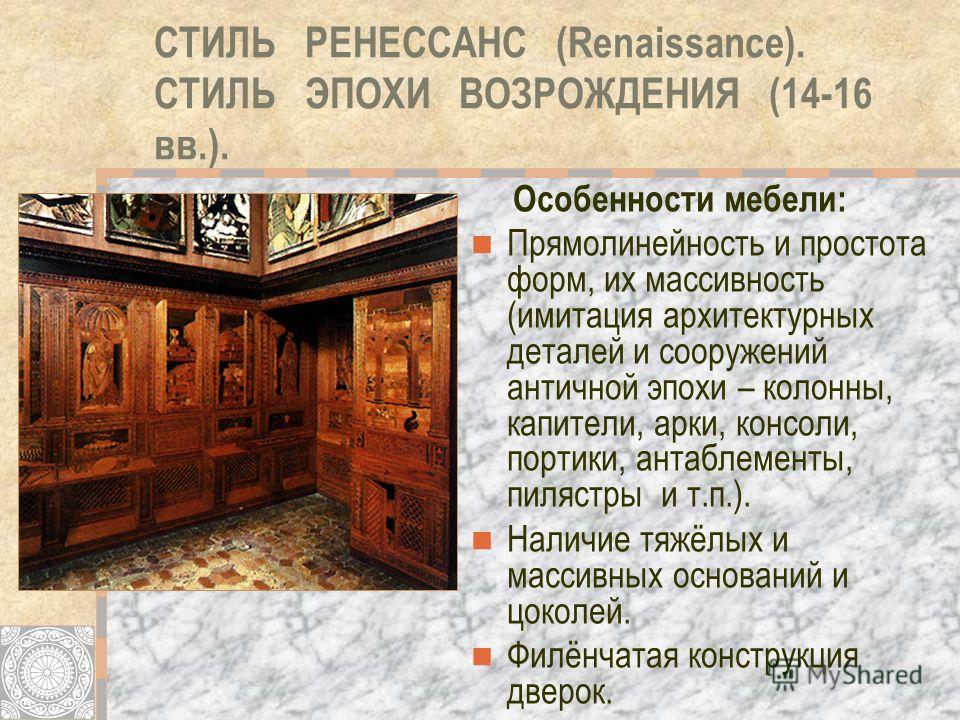 СТИЛЬ РЕНЕССАНС (Renaissance). СТИЛЬ ЭПОХИ ВОЗРОЖДЕНИЯ (14-16 вв.).

Особенности мебели:

Прямолинейность и простота форм, их массивность (имитация архитектурных деталей и сооружений античной эпохи – колонны, капители, арки, консоли, портики, антаблементы, пилястры и т.п.).

Наличие тяжёлых и массивных оснований и цоколей.

Филёнчатая конструкция дверок.

MyShared